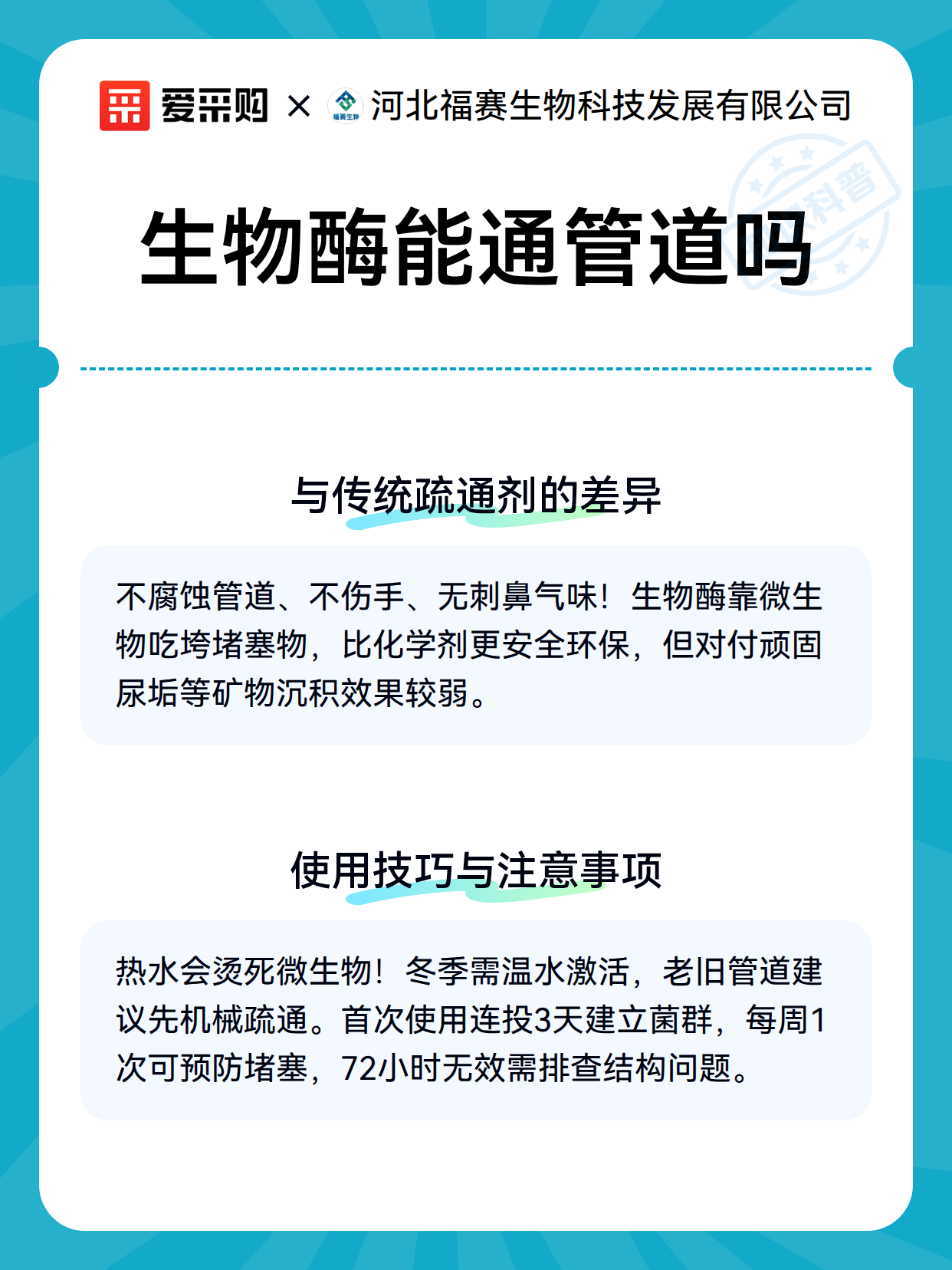 爱采购 × 福赛生物 河北福赛生物科技发展有限公司

科普

生物酶能通管道吗

与传统疏通剂的差异

不腐蚀管道、不伤手、无刺鼻气味！生物酶靠微生物吃垮堵塞物，比化学剂更安全环保，但对付顽固尿垢等矿物沉积效果较弱。

使用技巧与注意事项

热水会烫死微生物！冬季需温水激活，老旧管道建议先机械疏通。首次使用连投3天建立菌群，每周1次可预防堵塞，72小时无效需排查结构问题。